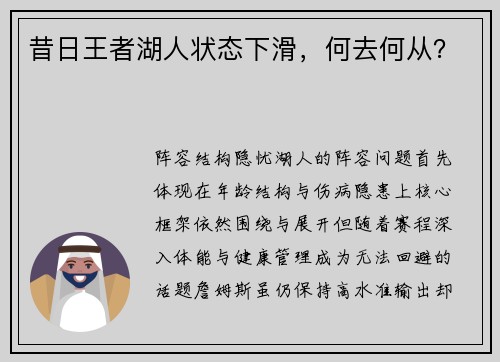 昔日王者湖人状态下滑，何去何从？

阵容结构隐忧湖人的阵容问题首先体现在年龄结构与伤病隐患上核心框架依然围绕与展开但随着赛程深入体能与健康管理成为无法回避的话题詹姆斯虽仍保持高水准输出却